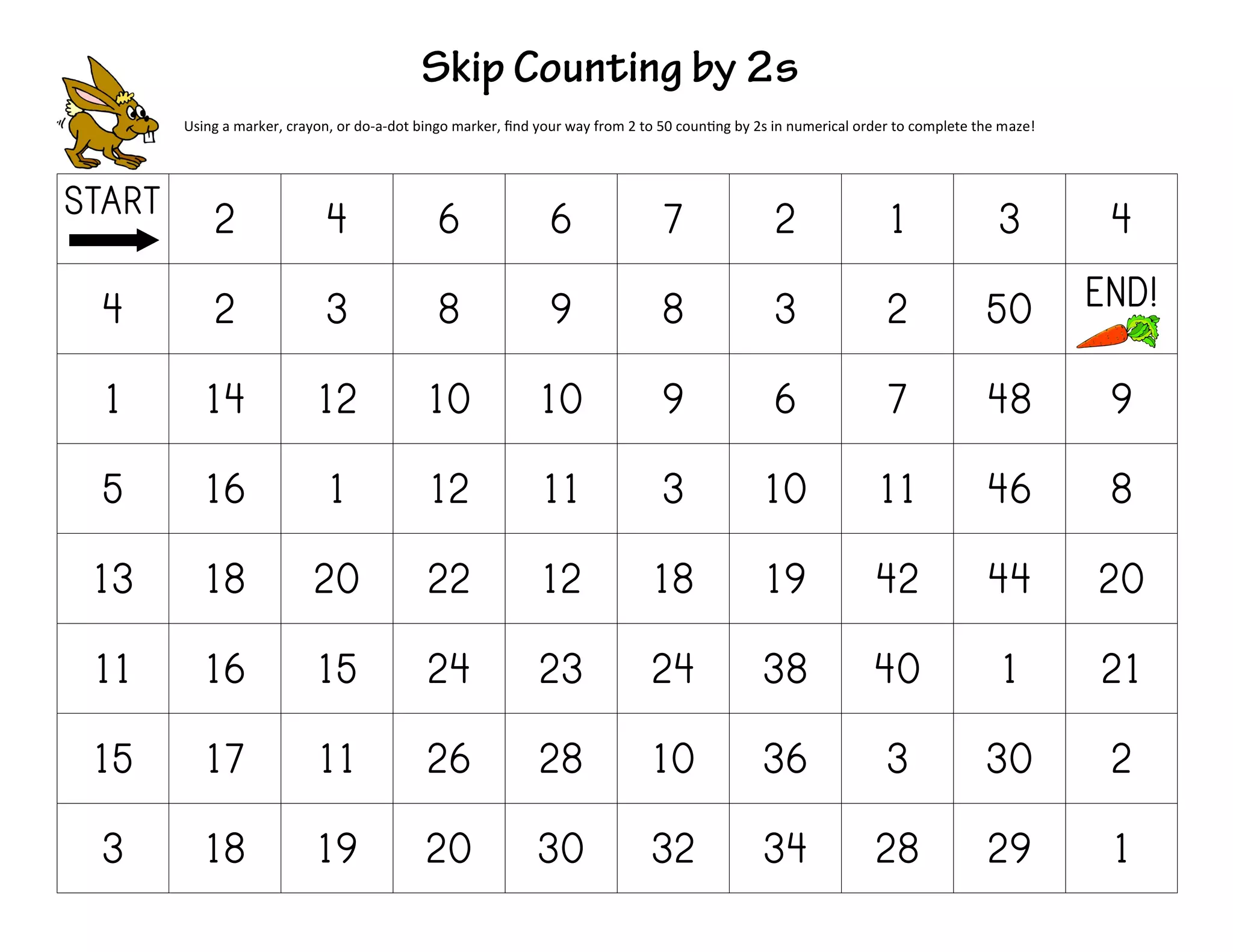 Skip Counting by 2s

Using a marker, crayon, or do-a-dot bingo marker, find your way from 2 to 50 counting by 2s in numerical order to complete the maze!

| START | 2 | 4 | 6 | 6 | 7 | 2 | 1 | 3 | 4 |
|---|---|---|---|---|---|---|---|---|---|
| 4 | 2 | 3 | 8 | 9 | 8 | 3 | 2 | 50 | END! |
| 1 | 14 | 12 | 10 | 10 | 9 | 6 | 7 | 48 | 9 |
| 5 | 16 | 1 | 12 | 11 | 3 | 10 | 11 | 46 | 8 |
| 13 | 18 | 20 | 22 | 12 | 18 | 19 | 42 | 44 | 20 |
| 11 | 16 | 15 | 24 | 23 | 24 | 38 | 40 | 1 | 21 |
| 15 | 17 | 11 | 26 | 28 | 10 | 36 | 3 | 30 | 2 |
| 3 | 18 | 19 | 20 | 30 | 32 | 34 | 28 | 29 | 1 |